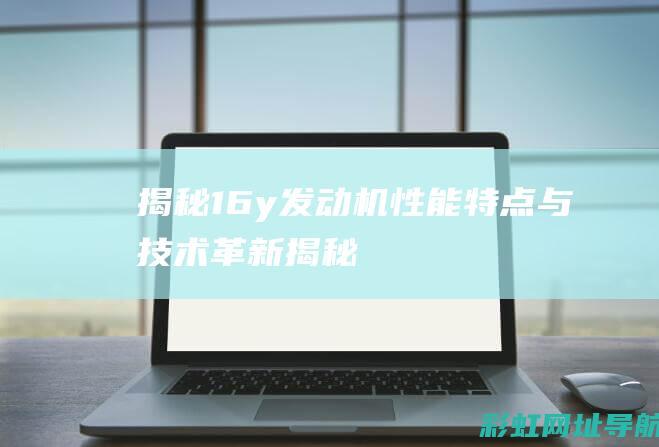 揭秘16y发动机性能特点与技术革新揭秘

彩虹网址导航